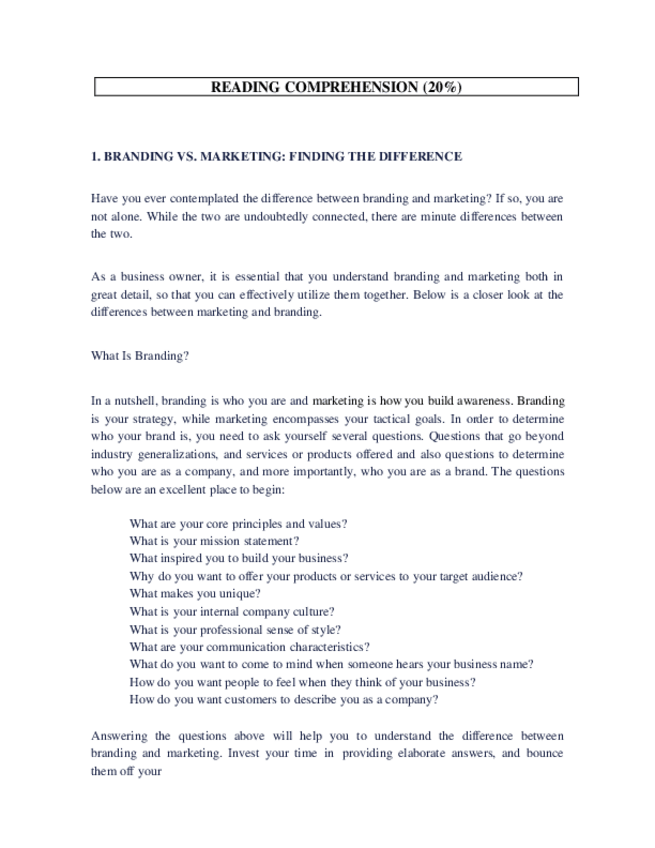 READING COMPREHENSION (20%)

1. BRANDING VS. MARKETING: FINDING THE DIFFERENCE

Have you ever contemplated the difference between branding and marketing? If so, you are not alone. While the two are undoubtedly connected, there are minute differences between the two.

As a business owner, it is essential that you understand branding and marketing both in great detail, so that you can effectively utilize them together. Below is a closer look at the differences between marketing and branding.

What Is Branding?

In a nutshell, branding is who you are and marketing is how you build awareness. Branding is your strategy, while marketing encompasses your tactical goals. In order to determine who your brand is, you need to ask yourself several questions. Questions that go beyond industry generalizations, and services or products offered and also questions to determine who you are as a company, and more importantly, who you are as a brand. The questions below are an excellent place to begin:

What are your core principles and values?
What is your mission statement?
What inspired you to build your business?
Why do you want to offer your products or services to your target audience?
What makes you unique?
What is your internal company culture?
What is your professional sense of style?
What are your communication characteristics?
What do you want to come to mind when someone hears your business name?
How do you want people to feel when they think of your business?
How do you want customers to describe you as a company?

Answering the questions above will help you to understand the difference between branding and marketing. Invest your time in providing elaborate answers, and bounce them off your